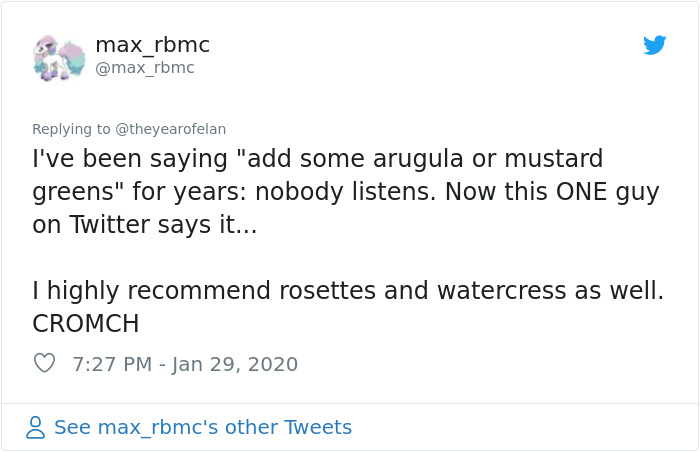 max_rbmc
@max_rbmc

Replying to @theyearofelan
I've been saying "add some arugula or mustard greens" for years: nobody listens. Now this ONE guy on Twitter says it...

I highly recommend rosettes and watercress as well. CROMCH

7:27 PM - Jan 29, 2020

See max_rbmc's other Tweets